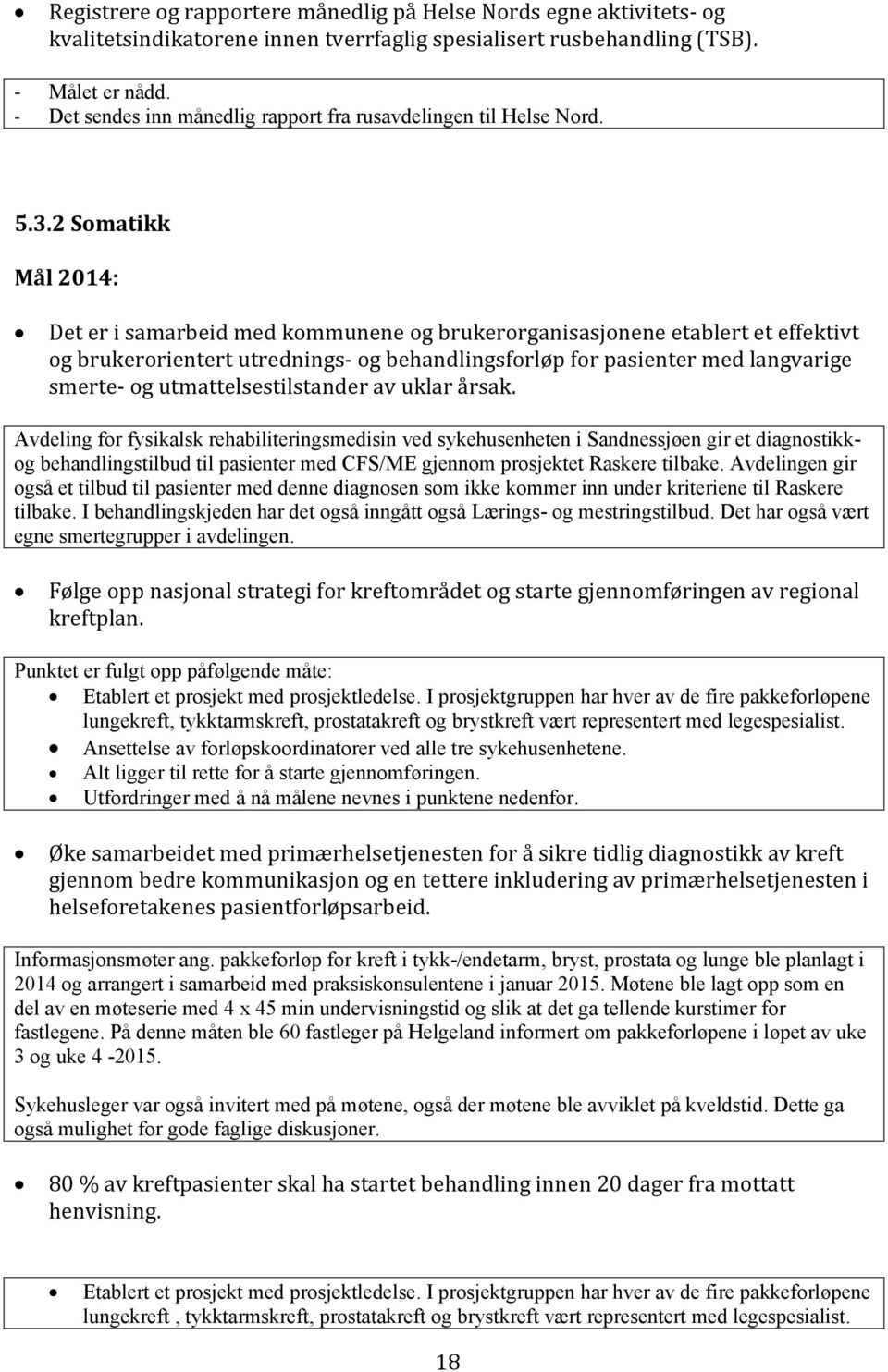 • Registrere og rapportere månedlig på Helse Nords egne aktivitets- og kvalitetsindikatorene innen tverrfaglig spesialisert rusbehandling (TSB).

- Målet er nådd.
- Det sendes inn månedlig rapport fra rusavdelingen til Helse Nord.

5.3.2 Somatikk

Mål 2014:

• Det er i samarbeid med kommunene og brukerorganisasjonene etablert et effektivt og brukerorientert utrednings- og behandlingsforløp for pasienter med langvarige smerte- og utmattelsestilstander av uklar årsak.

Avdeling for fysikalsk rehabiliteringsmedisin ved sykehusenheten i Sandnessjøen gir et diagnostikk- og behandlingstilbud til pasienter med CFS/ME gjennom prosjektet Raskere tilbake. Avdelingen gir også et tilbud til pasienter med denne diagnosen som ikke kommer inn under kriteriene til Raskere tilbake. I behandlingskjeden har det også inngått også Lærings- og mestringstilbud. Det har også vært egne smertegrupper i avdelingen.

• Følge opp nasjonal strategi for kreftområdet og starte gjennomføringen av regional kreftplan.

Punktet er fulgt opp påfølgende måte:
• Etablert et prosjekt med prosjektledelse. I prosjektgruppen har hver av de fire pakkeforløpene lungekreft, tykktarmskreft, prostatakreft og brystkreft vært representert med legespesialist.
• Ansettelse av forløpskoordinatorer ved alle tre sykehusenhetene.
• Alt ligger til rette for å starte gjennomføringen.
• Utfordringer med å nå målene nevnes i punktene nedenfor.

• Øke samarbeidet med primærhelsetjenesten for å sikre tidlig diagnostikk av kreft gjennom bedre kommunikasjon og en tettere inkludering av primærhelsetjenesten i helseforetakenes pasientforløpsarbeid.

Informasjonsmøter ang. pakkeforløp for kreft i tykk-/endetarm, bryst, prostata og lunge ble planlagt i 2014 og arrangert i samarbeid med praksiskonsulentene i januar 2015. Møtene ble lagt opp som en del av en møteserie med 4 x 45 min undervisningstid og slik at det ga tellende kurstimer for fastlegene. På denne måten ble 60 fastleger på Helgeland informert om pakkeforløpene i løpet av uke 3 og uke 4 -2015.

Sykehusleger var også invitert med på møtene, også der møtene ble avviklet på kveldstid. Dette ga også mulighet for gode faglige diskusjoner.

• 80 % av kreftpasienter skal ha startet behandling innen 20 dager fra mottatt henvisning.

• Etablert et prosjekt med prosjektledelse. I prosjektgruppen har hver av de fire pakkeforløpene lungekreft , tykktarmskreft, prostatakreft og brystkreft vært representert med legespesialist.

18